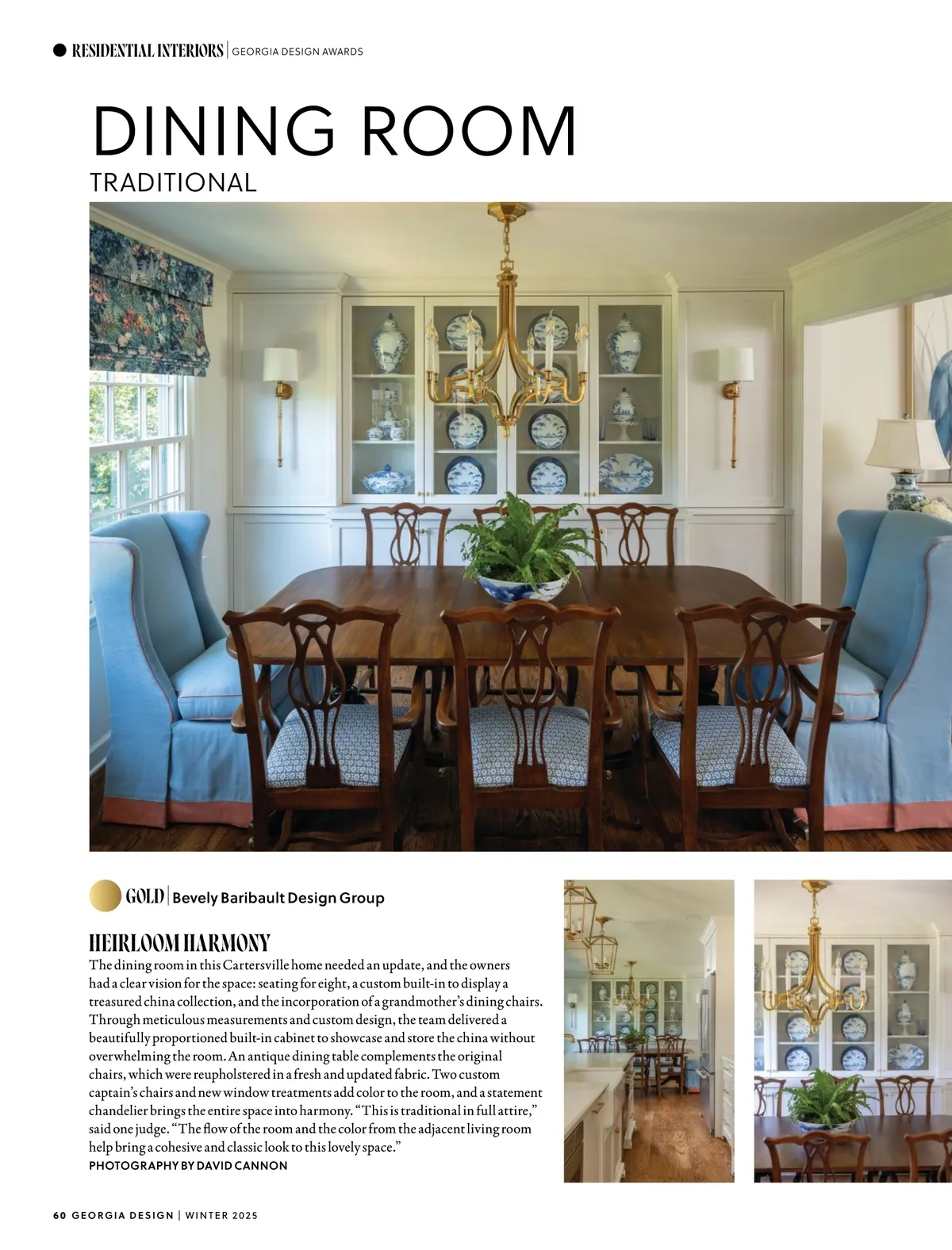 RESIDENTIAL INTERIORS | GEORGIA DESIGN AWARDS

DINING ROOM
TRADITIONAL

GOLD | Bevely Baribault Design Group

HEIRLOOM HARMONY
The dining room in this Cartersville home needed an update, and the owners had a clear vision for the space: seating for eight, a custom built-in to display a treasured china collection, and the incorporation of a grandmother's dining chairs. Through meticulous measurements and custom design, the team delivered a beautifully proportioned built-in cabinet to showcase and store the china without overwhelming the room. An antique dining table complements the original chairs, which were reupholstered in a fresh and updated fabric. Two custom captain's chairs and new window treatments add color to the room, and a statement chandelier brings the entire space into harmony. "This is traditional in full attire," said one judge. "The flow of the room and the color from the adjacent living room help bring a cohesive and classic look to this lovely space."
PHOTOGRAPHY BY DAVID CANNON

60 GEORGIA DESIGN | WINTER 2025